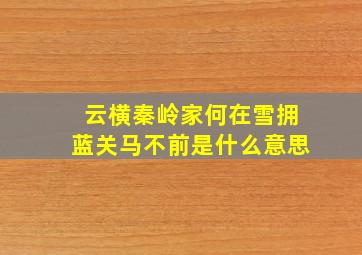 云横秦岭家何在雪拥蓝关马不前是什么意思